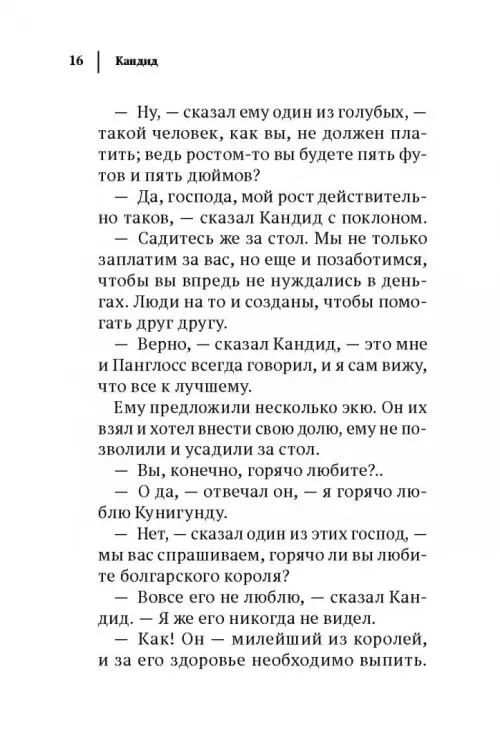 16 | Кандид

— Ну, — сказал ему один из голубых, — такой человек, как вы, не должен платить; ведь ростом-то вы будете пять футов и пять дюймов?
— Да, господа, мой рост действительно таков, — сказал Кандид с поклоном.
— Садитесь же за стол. Мы не только заплатим за вас, но еще и позаботимся, чтобы вы впредь не нуждались в деньгах. Люди на то и созданы, чтобы помогать друг другу.
— Верно, — сказал Кандид, — это мне и Панглосс всегда говорил, и я сам вижу, что все к лучшему.
Ему предложили несколько экю. Он их взял и хотел внести свою долю, ему не позволили и усадили за стол.
— Вы, конечно, горячо любите?..
— О да, — отвечал он, — я горячо люблю Кунигунду.
— Нет, — сказал один из этих господ, — мы вас спрашиваем, горячо ли вы любите болгарского короля?
— Вовсе его не люблю, — сказал Кандид. — Я же его никогда не видел.
— Как! Он — милейший из королей, и за его здоровье необходимо выпить.